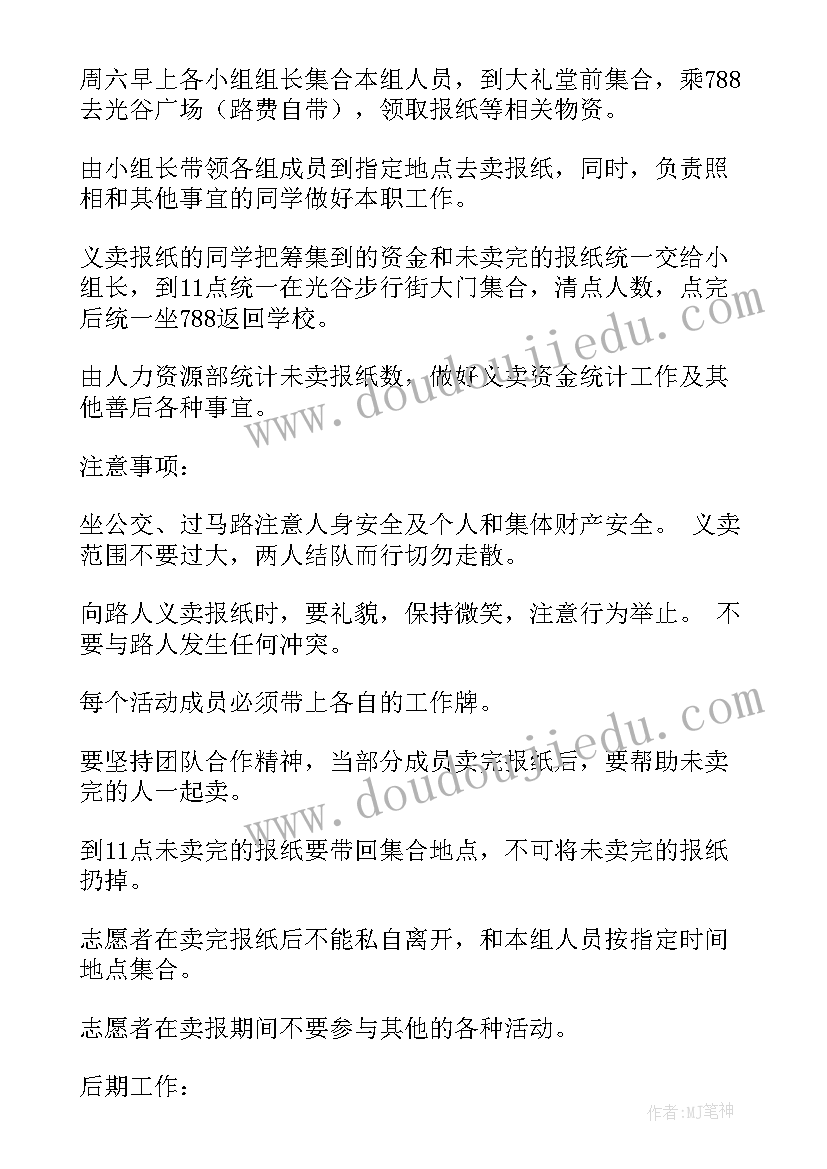 周六早上各小组组长集合本组人员，到大礼堂前集合，乘788去光谷广场（路费自带），领取报纸等相关物资。

由小组长带领各组成员到指定地点去卖报纸，同时，负责照相和其他事宜的同学做好本职工作。

义卖报纸的同学把筹集到的资金和未卖完的报纸统一交给小组长，到11点统一在光谷步行街大门集合，清点人数，点完后统一坐788返回学校。

由人力资源部统计未卖报纸数，做好义卖资金统计工作及其他善后各种事宜。

注意事项：

坐公交、过马路注意人身安全及个人和集体财产安全。 义卖范围不要过大，两人结队而行切勿走散。

向路人义卖报纸时，要礼貌，保持微笑，注意行为举止。 不要与路人发生任何冲突。

每个活动成员必须带上各自的工作牌。

要坚持团队合作精神，当部分成员卖完报纸后，要帮助未卖完的人一起卖。

到11点未卖完的报纸要带回集合地点，不可将未卖完的报纸扔掉。

志愿者在卖完报纸后不能私自离开，和本组人员按指定时间地点集合。

志愿者在卖报期间不要参与其他的各种活动。

后期工作：

www.doudoujiedu.com

www.doudoujiedu.com

作者:MJ笔神